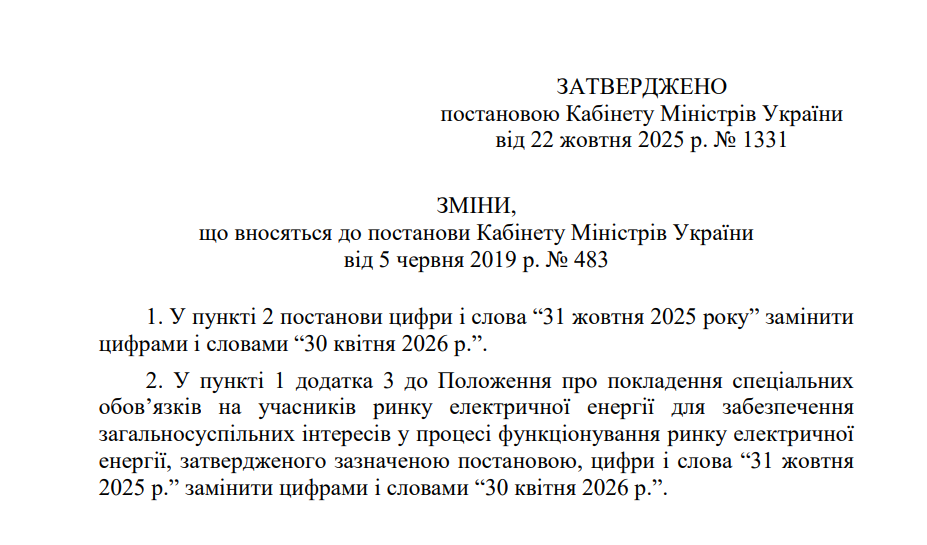 ЗАТВЕРДЖЕНО
постановою Кабінету Міністрів України
від 22 жовтня 2025 р. № 1331

ЗМІНИ,
що вносяться до постанови Кабінету Міністрів України
від 5 червня 2019 р. № 483

1. У пункті 2 постанови цифри і слова “31 жовтня 2025 року” замінити цифрами і словами “30 квітня 2026 р.”.

2. У пункті 1 додатка 3 до Положення про покладення спеціальних обов’язків на учасників ринку електричної енергії для забезпечення загальносуспільних інтересів у процесі функціонування ринку електричної енергії, затвердженого зазначеною постановою, цифри і слова “31 жовтня 2025 р.” замінити цифрами і словами “30 квітня 2026 р.”.